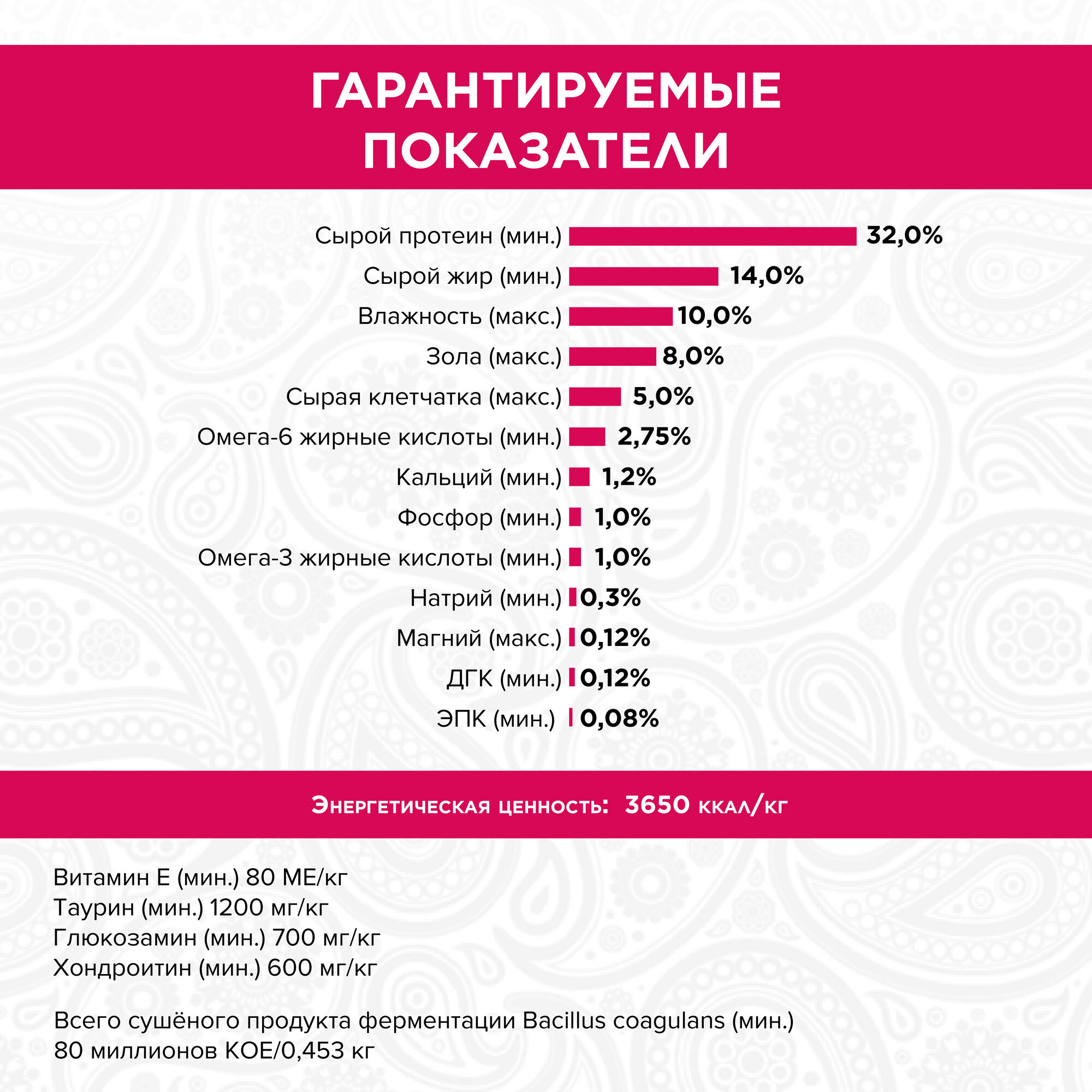 ГАРАНТИРУЕМЫЕ ПОКАЗАТЕЛИ

Сырой протеин (мин.) 32,0%
Сырой жир (мин.) 14,0%
Влажность (макс.) 10,0%
Зола (макс.) 8,0%
Сырая клетчатка (макс.) 5,0%
Омега-6 жирные кислоты (мин.) 2,75%
Кальций (мин.) 1,2%
Фосфор (мин.) 1,0%
Омега-3 жирные кислоты (мин.) 1,0%
Натрий (мин.) 0,3%
Магний (макс.) 0,12%
ДГК (мин.) 0,12%
ЭПК (мин.) 0,08%

Энергетическая ценность: 3650 ккал/кг

Витамин Е (мин.) 80 МЕ/кг
Таурин (мин.) 1200 мг/кг
Глюкозамин (мин.) 700 мг/кг
Хондроитин (мин.) 600 мг/кг

Всего сушёного продукта ферментации Bacillus coagulans (мин.) 80 миллионов КОЕ/0,453 кг